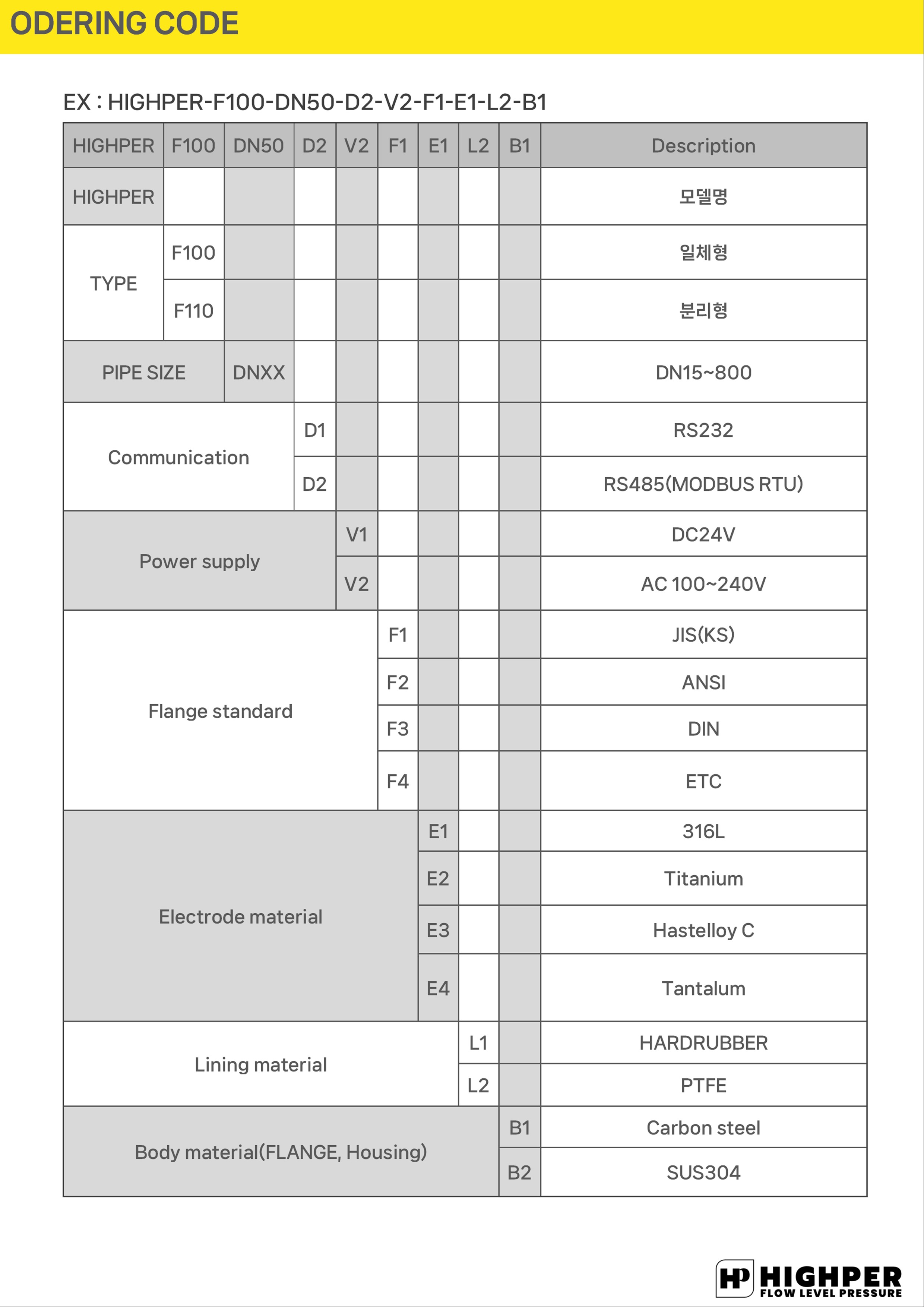 ODERING CODE

EX : HIGHPER-F100-DN50-D2-V2-F1-E1-L2-B1

| HIGHPER | F100 | DN50 | D2 | V2 | F1 | E1 | L2 | B1 | Description |
|---|---|---|---|---|---|---|---|---|---|
| HIGHPER | | | | | | | | | 모델명 |
| TYPE | F100 | | | | | | | | 일체형 |
| | F110 | | | | | | | | 분리형 |
| PIPE SIZE | | DNXX | | | | | | | DN15~800 |
| Communication | | | D1 | | | | | | RS232 |
| | | | D2 | | | | | | RS485(MODBUS RTU) |
| Power supply | | | | V1 | | | | | DC24V |
| | | | | V2 | | | | | AC 100~240V |
| Flange standard | | | | | F1 | | | | JIS(KS) |
| | | | | | F2 | | | | ANSI |
| | | | | | F3 | | | | DIN |
| | | | | | F4 | | | | ETC |
| Electrode material | | | | | | E1 | | | 316L |
| | | | | | | E2 | | | Titanium |
| | | | | | | E3 | | | Hastelloy C |
| | | | | | | E4 | | | Tantalum |
| Lining material | | | | | | | L1 | | HARDRUBBER |
| | | | | | | | L2 | | PTFE |
| Body material(FLANGE, Housing) | | | | | | | | B1 | Carbon steel |
| | | | | | | | | B2 | SUS304 |

HP HIGHPER
FLOW LEVEL PRESSURE